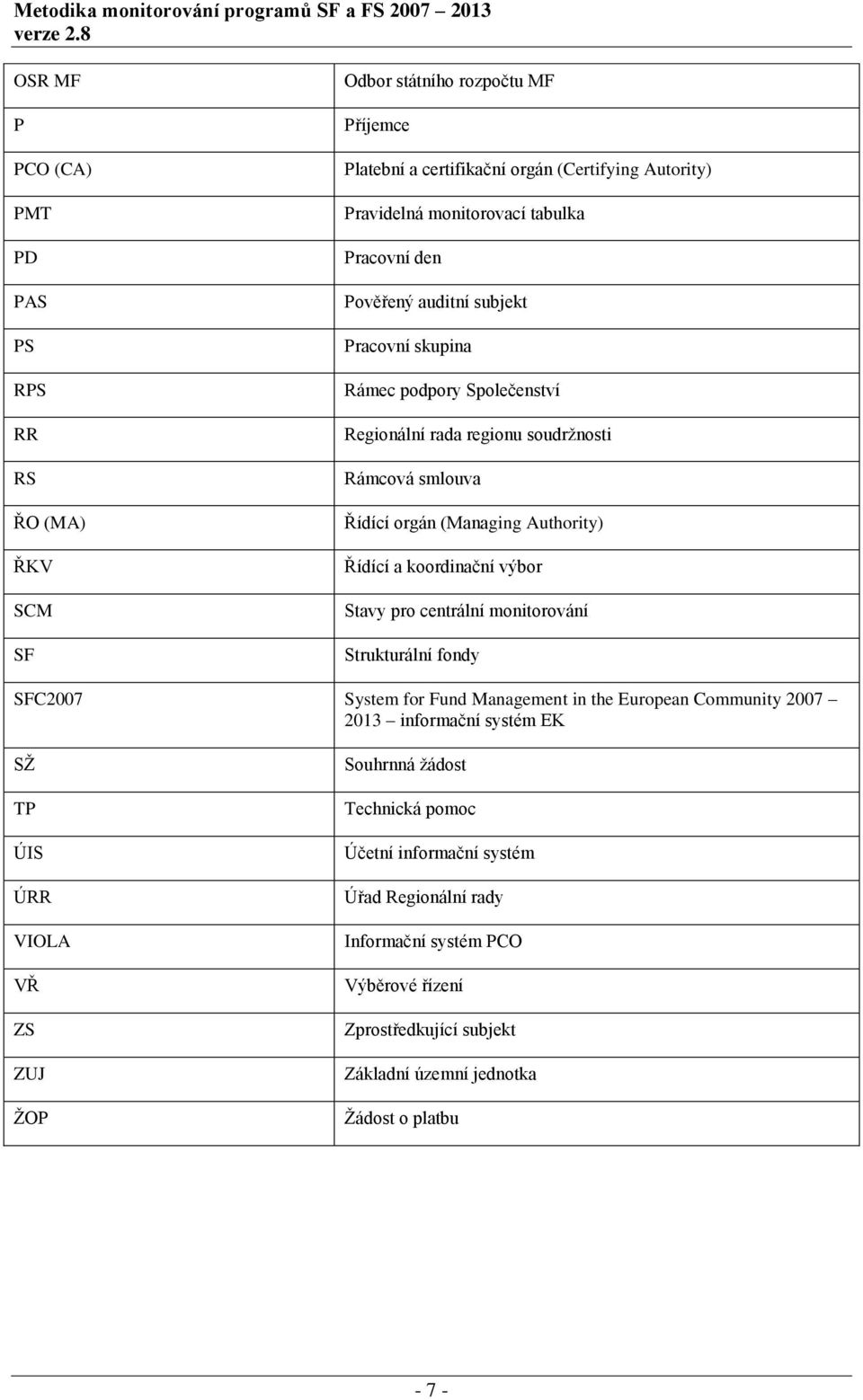 Metodika monitorování programů SF a FS 2007 – 2013
verze 2.8

| | |
|---|---|
| OSR MF | Odbor státního rozpočtu MF |
| P | Příjemce |
| PCO (CA) | Platební a certifikační orgán (Certifying Autority) |
| PMT | Pravidelná monitorovací tabulka |
| PD | Pracovní den |
| PAS | Pověřený auditní subjekt |
| PS | Pracovní skupina |
| RPS | Rámec podpory Společenství |
| RR | Regionální rada regionu soudržnosti |
| RS | Rámcová smlouva |
| ŘO (MA) | Řídící orgán (Managing Authority) |
| ŘKV | Řídící a koordinační výbor |
| SCM | Stavy pro centrální monitorování |
| SF | Strukturální fondy |
| SFC2007 | System for Fund Management in the European Community 2007 – 2013 – informační systém EK |
| SŽ | Souhrnná žádost |
| TP | Technická pomoc |
| ÚIS | Účetní informační systém |
| ÚRR | Úřad Regionální rady |
| VIOLA | Informační systém PCO |
| VŘ | Výběrové řízení |
| ZS | Zprostředkující subjekt |
| ZUJ | Základní územní jednotka |
| ŽOP | Žádost o platbu |

- 7 -